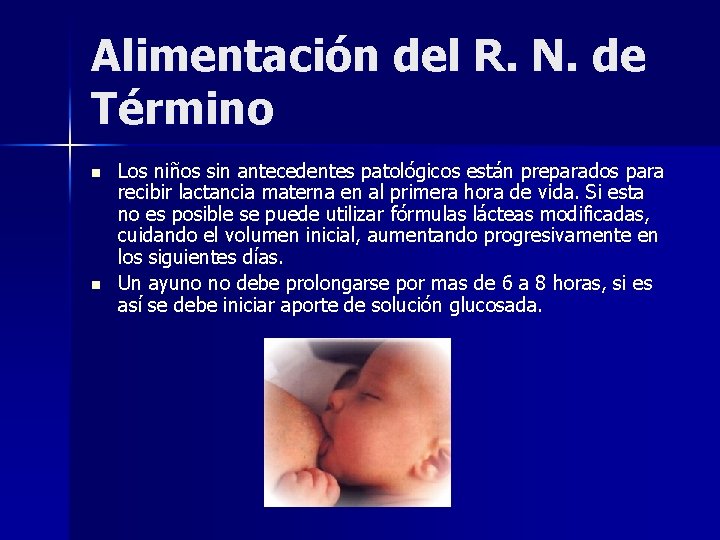 Alimentación del R. N. de Término

• Los niños sin antecedentes patológicos están preparados para recibir lactancia materna en al primera hora de vida. Si esta no es posible se puede utilizar fórmulas lácteas modificadas, cuidando el volumen inicial, aumentando progresivamente en los siguientes días.
• Un ayuno no debe prolongarse por mas de 6 a 8 horas, si es así se debe iniciar aporte de solución glucosada.